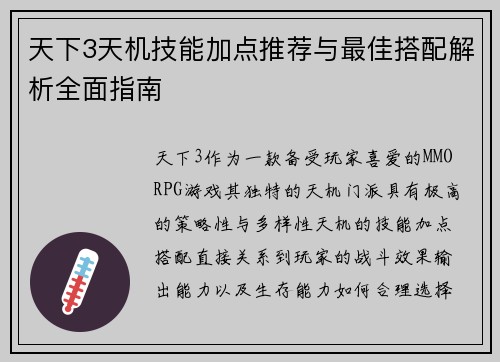 天下3天机技能加点推荐与最佳搭配解析全面指南

天下3作为一款备受玩家喜爱的MMORPG游戏其独特的天机门派具有极高的策略性与多样性天机的技能加点搭配直接关系到玩家的战斗效果输出能力以及生存能力如何合理选择